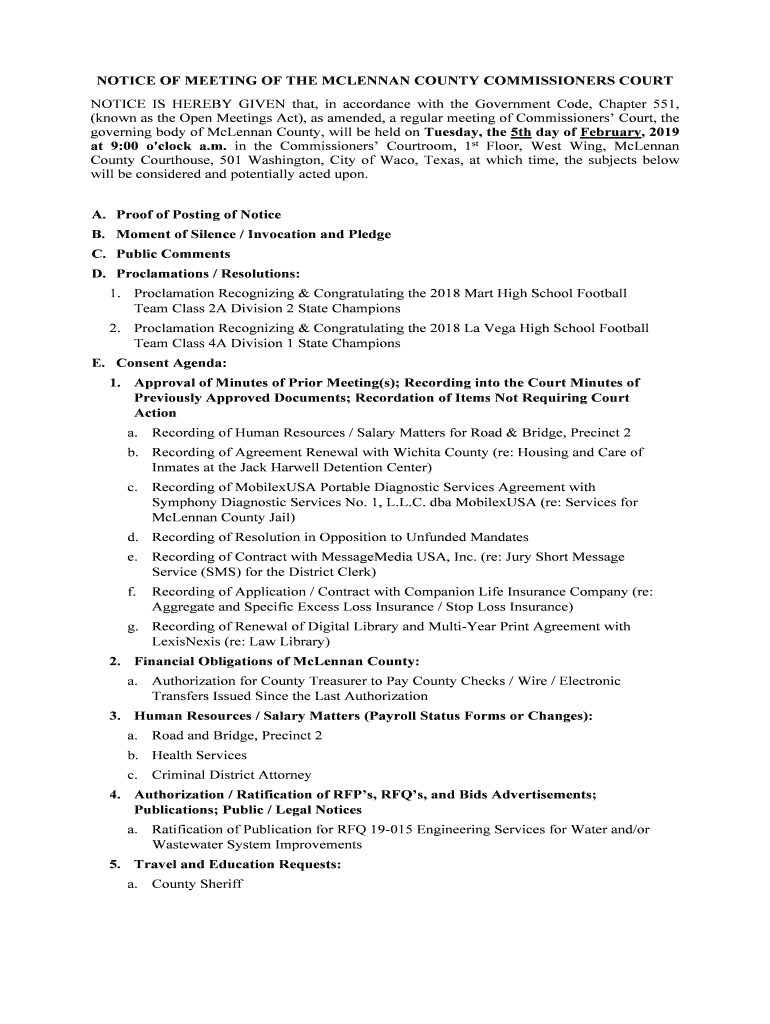 NOTICE OF MEETING OF THE MCLENNAN COUNTY COMMISSIONERS COURT

NOTICE IS HEREBY GIVEN that, in accordance with the Government Code, Chapter 551, (known as the Open Meetings Act), as amended, a regular meeting of Commissioners' Court, the governing body of McLennan County, will be held on Tuesday, the 5th day of February, 2019 at 9:00 o'clock a.m. in the Commissioners' Courtroom, 1st Floor, West Wing, McLennan County Courthouse, 501 Washington, City of Waco, Texas, at which time, the subjects below will be considered and potentially acted upon.

A. Proof of Posting of Notice
B. Moment of Silence / Invocation and Pledge
C. Public Comments
D. Proclamations / Resolutions:
1. Proclamation Recognizing & Congratulating the 2018 Mart High School Football Team Class 2A Division 2 State Champions
2. Proclamation Recognizing & Congratulating the 2018 La Vega High School Football Team Class 4A Division 1 State Champions
E. Consent Agenda:
1. Approval of Minutes of Prior Meeting(s); Recording into the Court Minutes of Previously Approved Documents; Recordation of Items Not Requiring Court Action
a. Recording of Human Resources / Salary Matters for Road & Bridge, Precinct 2
b. Recording of Agreement Renewal with Wichita County (re: Housing and Care of Inmates at the Jack Harwell Detention Center)
c. Recording of MobilexUSA Portable Diagnostic Services Agreement with Symphony Diagnostic Services No. 1, L.L.C. dba MobilexUSA (re: Services for McLennan County Jail)
d. Recording of Resolution in Opposition to Unfunded Mandates
e. Recording of Contract with MessageMedia USA, Inc. (re: Jury Short Message Service (SMS) for the District Clerk)
f. Recording of Application / Contract with Companion Life Insurance Company (re: Aggregate and Specific Excess Loss Insurance / Stop Loss Insurance)
g. Recording of Renewal of Digital Library and Multi-Year Print Agreement with LexisNexis (re: Law Library)
2. Financial Obligations of McLennan County:
a. Authorization for County Treasurer to Pay County Checks / Wire / Electronic Transfers Issued Since the Last Authorization
3. Human Resources / Salary Matters (Payroll Status Forms or Changes):
a. Road and Bridge, Precinct 2
b. Health Services
c. Criminal District Attorney
4. Authorization / Ratification of RFP's, RFQ's, and Bids Advertisements; Publications; Public / Legal Notices
a. Ratification of Publication for RFQ 19-015 Engineering Services for Water and/or Wastewater System Improvements
5. Travel and Education Requests:
a. County Sheriff